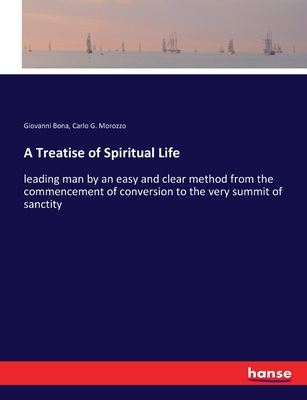 Giovanni Bona, Carlo G. Morozzo

A Treatise of Spiritual Life

leading man by an easy and clear method from the commencement of conversion to the very summit of sanctity

hanse